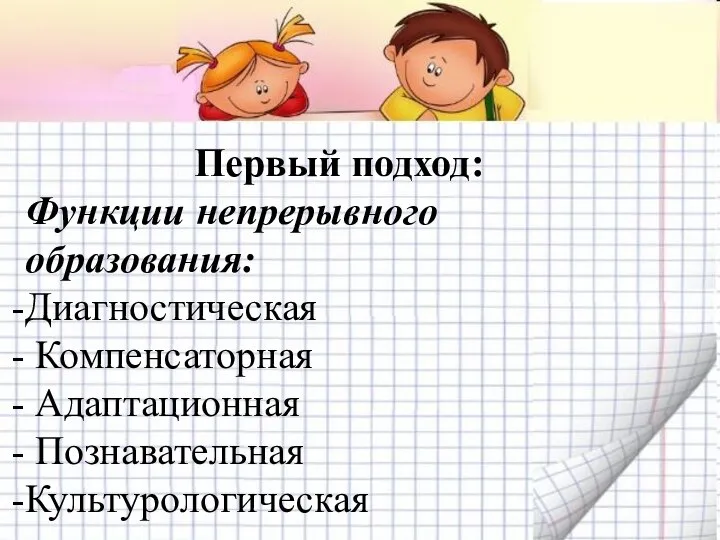 Первый подход:

Функции непрерывного образования:

-Диагностическая
- Компенсаторная
- Адаптационная
- Познавательная
-Культурологическая